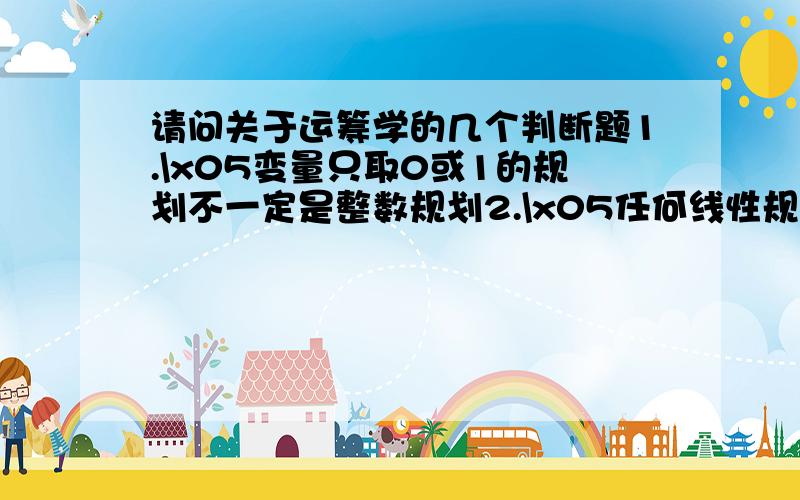 请问关于运筹学的几个判断题1.\x05变量只取0或1的规划不一定是整数规划2.\x05任何线性规